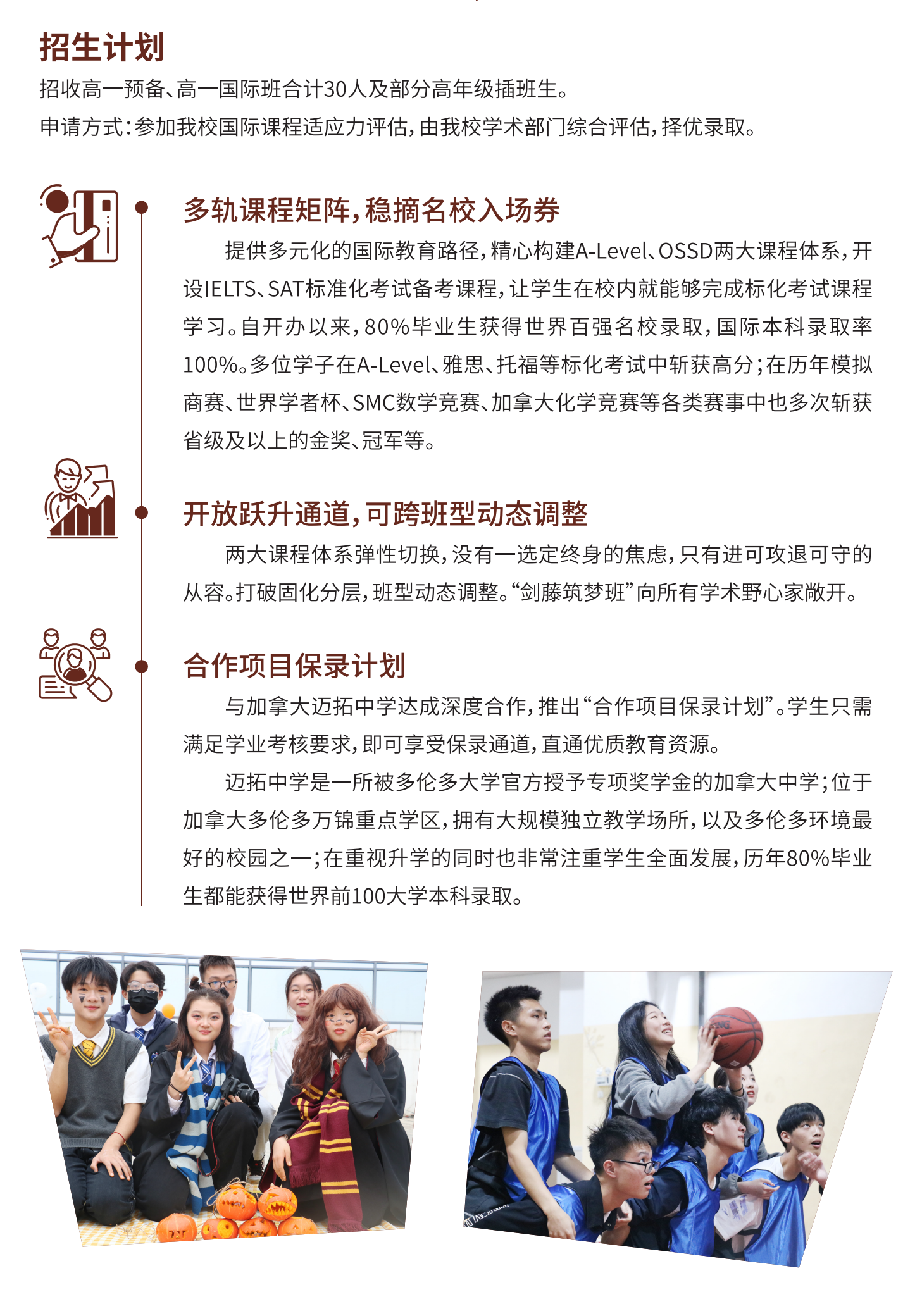 招生计划

招收高一预备、高一国际班合计30人及部分高年级插班生。

申请方式：参加我校国际课程适应力评估，由我校学术部门综合评估，择优录取。

多轨课程矩阵，稳摘名校入场券

提供多元化的国际教育路径，精心构建A-Level、OSSD两大课程体系，开设IELTS、SAT标准化考试备考课程，让学生在校内就能够完成标化考试课程学习。自开办以来，80%毕业生获得世界百强名校录取，国际本科录取率100%。多位学子在A-Level、雅思、托福等标化考试中斩获高分；在历年模拟商赛、世界学者杯、SMC数学竞赛、加拿大化学竞赛等各类赛事中也多次斩获省级及以上的金奖、冠军等。

开放跃升通道，可跨班型动态调整

两大课程体系弹性切换，没有一选定终身的焦虑，只有进可攻退可守的从容。打破固化分层，班型动态调整。“剑藤筑梦班”向所有学术野心家敞开。

合作项目保录计划

与加拿大迈拓中学达成深度合作，推出“合作项目保录计划”。学生只需满足学业考核要求，即可享受保录通道，直通优质教育资源。

迈拓中学是一所被多伦多大学官方授予专项奖学金的加拿大中学；位于加拿大多伦多万锦重点学区，拥有大规模独立教学场所，以及多伦多环境最好的校园之一；在重视升学的同时也非常注重学生全面发展，历年80%毕业生都能获得世界前100大学本科录取。